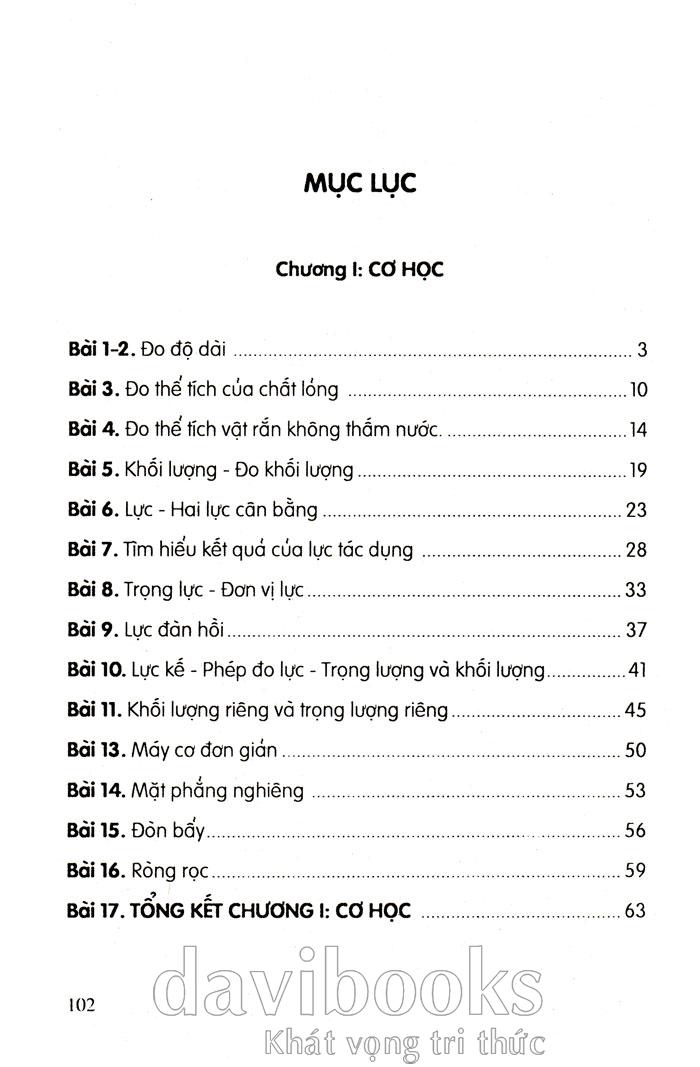 MỤC LỤC

Chương I: CƠ HỌC

Bài 1-2. Đo độ dài ........ 3

Bài 3. Đo thể tích của chất lỏng ........ 10

Bài 4. Đo thể tích vật rắn không thấm nước. ........ 14

Bài 5. Khối lượng - Đo khối lượng ........ 19

Bài 6. Lực - Hai lực cân bằng ........ 23

Bài 7. Tìm hiểu kết quả của lực tác dụng ........ 28

Bài 8. Trọng lực - Đơn vị lực ........ 33

Bài 9. Lực đàn hồi ........ 37

Bài 10. Lực kế - Phép đo lực - Trọng lượng và khối lượng ........ 41

Bài 11. Khối lượng riêng và trọng lượng riêng ........ 45

Bài 13. Máy cơ đơn giản ........ 50

Bài 14. Mặt phẳng nghiêng ........ 53

Bài 15. Đòn bẩy ........ 56

Bài 16. Ròng rọc ........ 59

Bài 17. TỔNG KẾT CHƯƠNG I: CƠ HỌC ........ 63

102

davibooks
Khát vọng tri thức